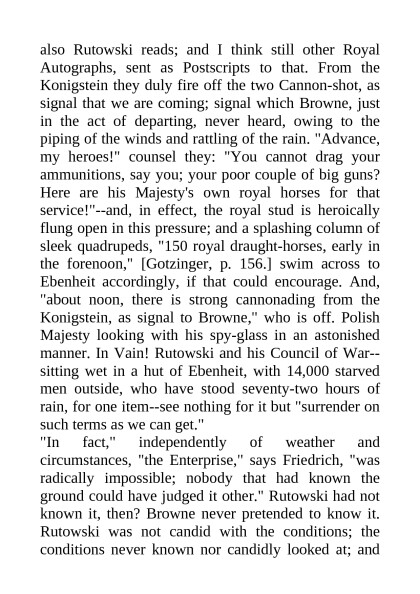 also Rutowski reads; and I think still other Royal Autographs, sent as Postscripts to that. From the Konigstein they duly fire off the two Cannon-shot, as signal that we are coming; signal which Browne, just in the act of departing, never heard, owing to the piping of the winds and rattling of the rain. "Advance, my heroes!" counsel they: "You cannot drag your ammunitions, say you; your poor couple of big guns? Here are his Majesty's own royal horses for that service!"--and, in effect, the royal stud is heroically flung open in this pressure; and a splashing column of sleek quadrupeds, "150 royal draught-horses, early in the forenoon," [Gotzinger, p. 156.] swim across to Ebenheit accordingly, if that could encourage. And, "about noon, there is strong cannonading from the Konigstein, as signal to Browne," who is off. Polish Majesty looking with his spy-glass in an astonished manner. In Vain! Rutowski and his Council of War--sitting wet in a hut of Ebenheit, with 14,000 starved men outside, who have stood seventy-two hours of rain, for one item--see nothing for it but "surrender on such terms as we can get."

"In fact," independently of weather and circumstances, "the Enterprise," says Friedrich, "was radically impossible; nobody that had known the ground could have judged it other." Rutowski had not known it, then? Browne never pretended to know it. Rutowski was not candid with the conditions; the conditions never known nor candidly looked at; and